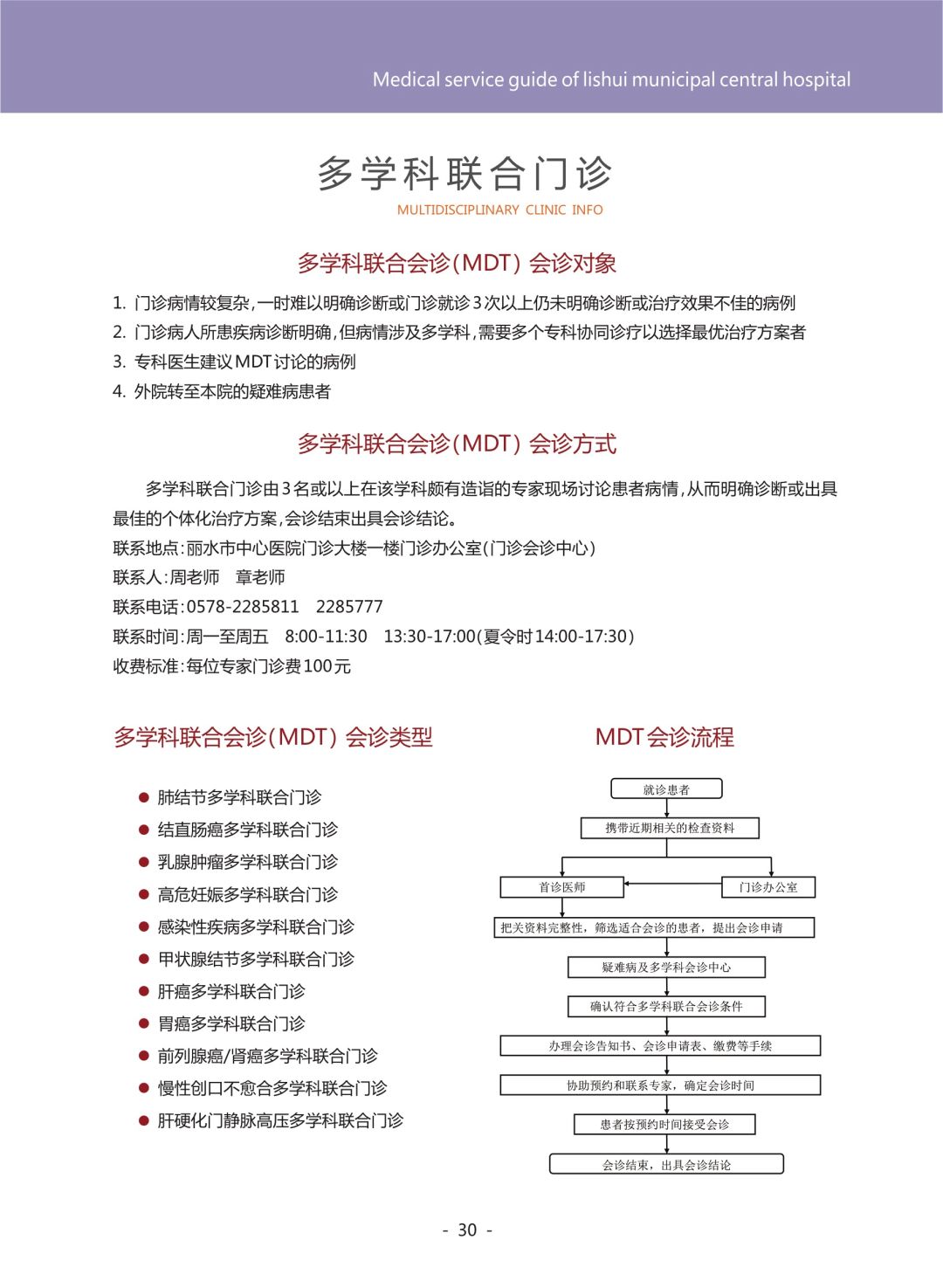 Medical service guide of lishui municipal central hospital

多学科联合门诊

MULTIDISCIPLINARY CLINIC INFO

多学科联合会诊(MDT)会诊对象

1.门诊病情较复杂,一时难以明确诊断或门诊就诊3次以上仍未明确诊断或治疗效果不佳的病例
2.门诊病人所患疾病诊断明确,但病情涉及多学科,需要多个专科协同诊疗以选择最优治疗方案者
3.专科医生建议MDT讨论的病例
4.外院转至本院的疑难病患者

多学科联合会诊(MDT)会诊方式

多学科联合门诊由3名或以上在该学科颇有造诣的专家现场讨论患者病情,从而明确诊断或出具最佳的个体化治疗方案,会诊结束出具会诊结论。

联系地点:丽水市中心医院门诊大楼一楼门诊办公室(门诊会诊中心)
联系人:周老师 章老师
联系电话:0578-2285811 2285777
联系时间:周一至周五 8:00-11:30 13:30-17:00(夏令时14:00-17:30)
收费标准:每位专家门诊费100元

多学科联合会诊(MDT)会诊类型

• 肺结节多学科联合门诊
• 结直肠癌多学科联合门诊
• 乳腺肿瘤多学科联合门诊
• 高危妊娠多学科联合门诊
• 感染性疾病多学科联合门诊
• 甲状腺结节多学科联合门诊
• 肝癌多学科联合门诊
• 胃癌多学科联合门诊
• 前列腺癌/肾癌多学科联合门诊
• 慢性创口不愈合多学科联合门诊
• 肝硬化门静脉高压多学科联合门诊

MDT会诊流程

就诊患者
携带近期相关的检查资料
首诊医师
门诊办公室
把关资料完整性,筛选适合会诊的患者,提出会诊申请
疑难病及多学科会诊中心
确认符合多学科联合会诊条件
办理会诊告知书、会诊申请表、缴费等手续
协助预约和联系专家,确定会诊时间
患者按预约时间接受会诊
会诊结束,出具会诊结论

- 30 -